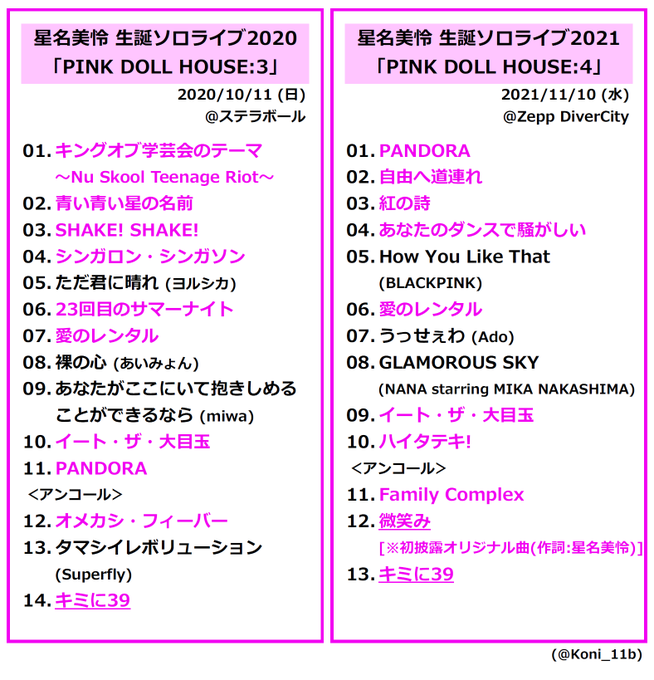 星名美怜 生誕ソロライブ2020
「PINK DOLL HOUSE:3」

2020/10/11 (日)
@ステラボール

01. キングオブ学芸会のテーマ ～Nu Skool Teenage Riot～
02. 青い青い星の名前
03. SHAKE! SHAKE!
04. シンガロン・シンガソン
05. ただ君に晴れ (ヨルシカ)
06. 23回目のサマーナイト
07. 愛のレンタル
08. 裸の心 (あいみょん)
09. あなたがここにいて抱きしめることができるなら (miwa)
10. イート・ザ・大目玉
11. PANDORA
<アンコール>
12. オメカシ・フィーバー
13. タマシイレボリューション (Superfly)
14. キミに39

星名美怜 生誕ソロライブ2021
「PINK DOLL HOUSE:4」

2021/11/10 (水)
@Zepp DiverCity

01. PANDORA
02. 自由へ道連れ
03. 紅の詩
04. あなたのダンスで騒がしい
05. How You Like That (BLACKPINK)
06. 愛のレンタル
07. うっせぇわ (Ado)
08. GLAMOROUS SKY (NANA starring MIKA NAKASHIMA)
09. イート・ザ・大目玉
10. ハイタテキ!
<アンコール>
11. Family Complex
12. 微笑み
[※初披露オリジナル曲(作詞:星名美怜)]
13. キミに39

(@Koni_11b)